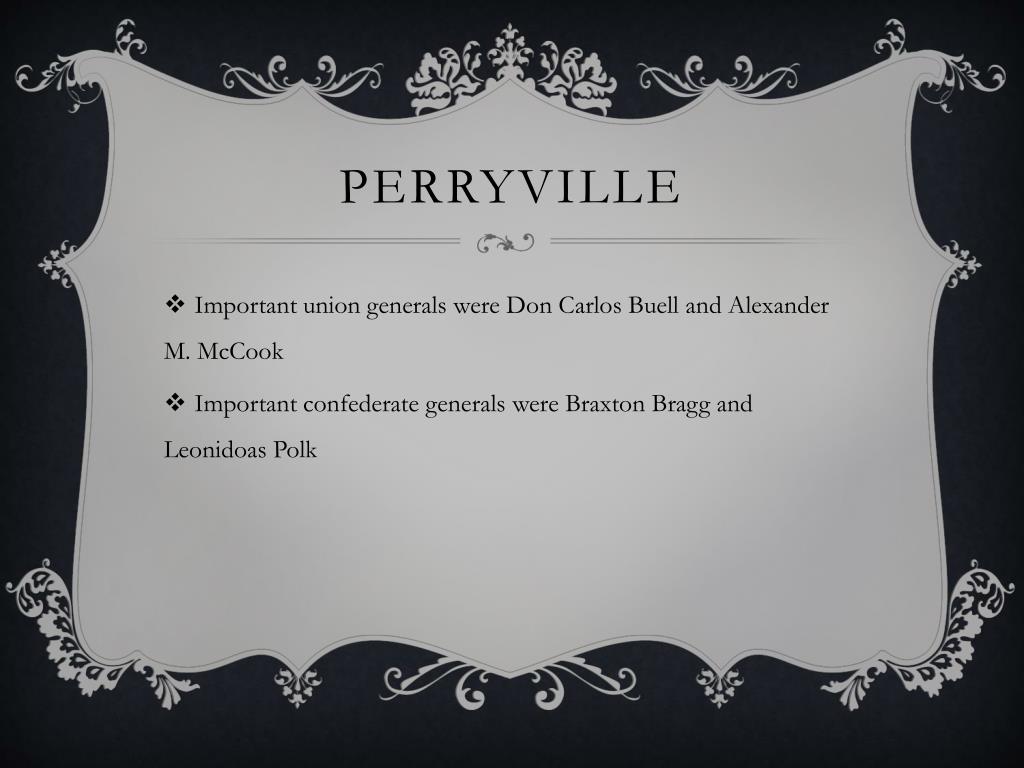 PERRYVILLE

❖ Important union generals were Don Carlos Buell and Alexander M. McCook

❖ Important confederate generals were Braxton Bragg and Leonidoas Polk